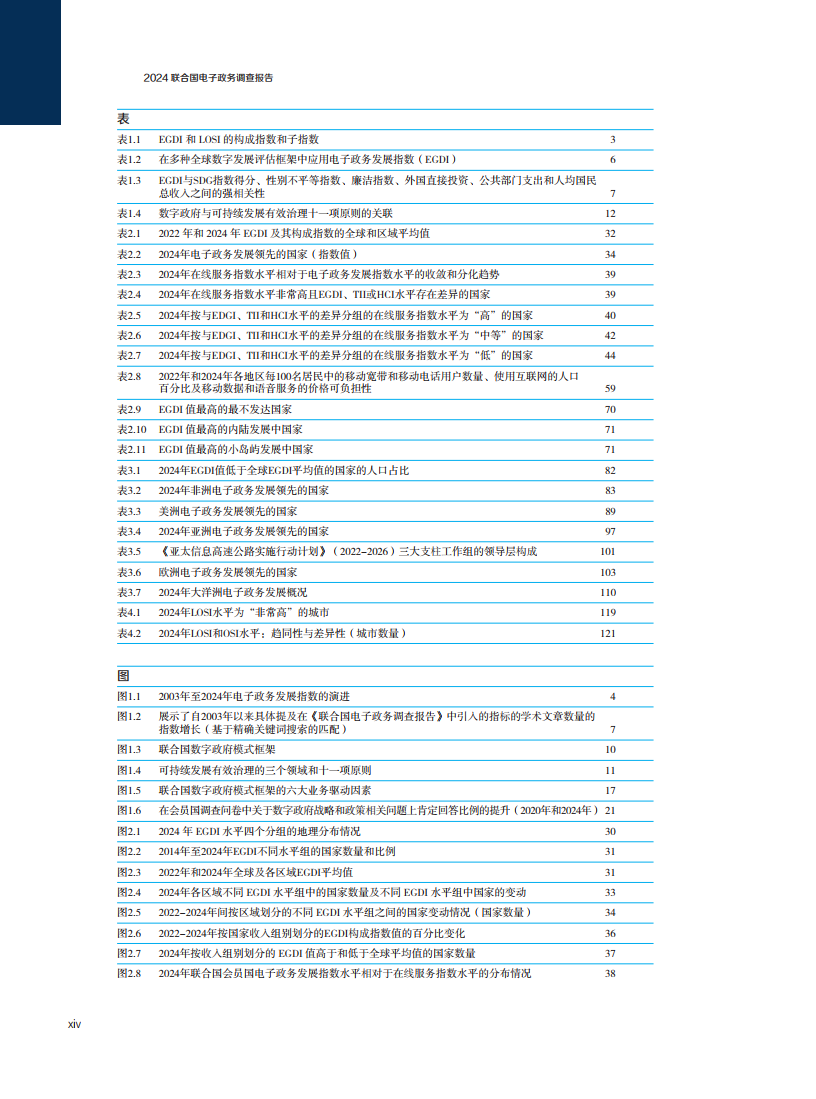 2024联合国电子政务调查报告

表

表1.1 EGDI和LOSI的构成指数和子指数 3
表1.2 在多种全球数字发展评估框架中应用电子政务发展指数（EGDI） 6
表1.3 EGDI与SDG指数得分、性别不平等指数、廉洁指数、外国直接投资、公共部门支出和人均国民总收入之间的强相关性 7
表1.4 数字政府与可持续发展有效治理十一项原则的关联 12
表2.1 2022年和2024年EGDI及其构成指数的全球和区域平均值 32
表2.2 2024年电子政务发展领先的国家（指数值） 34
表2.3 2024年在线服务指数水平相对于电子政务发展指数水平的收敛和分化趋势 39
表2.4 2024年在线服务指数水平非常高且EGDI、TII或HCI水平存在差异的国家 39
表2.5 2024年按与EDGI、TII和HCI水平的差异分组的在线服务指数水平为“高”的国家 40
表2.6 2024年按与EDGI、TII和HCI水平的差异分组的在线服务指数水平为“中等”的国家 42
表2.7 2024年按与EDGI、TII和HCI水平的差异分组的在线服务指数水平为“低”的国家 44
表2.8 2022年和2024年各地区每100名居民中的移动宽带和移动电话用户数量、使用互联网的人口百分比及移动数据和语音服务的价格可负担性 59
表2.9 EGDI值最高的最不发达国家 70
表2.10 EGDI值最高的内陆发展中国家 71
表2.11 EGDI值最高的小岛屿发展中国家 71
表3.1 2024年EGDI值低于全球EGDI平均值的国家的人口占比 82
表3.2 2024年非洲电子政务发展领先的国家 83
表3.3 美洲电子政务发展领先的国家 89
表3.4 2024年亚洲电子政务发展领先的国家 97
表3.5 《亚太信息高速公路实施行动计划》（2022–2026）三大支柱工作组的领导层构成 101
表3.6 欧洲电子政务发展领先的国家 103
表3.7 2024年大洋洲电子政务发展概况 110
表4.1 2024年LOSI水平为“非常高”的城市 119
表4.2 2024年LOSI和OSI水平：趋同性与差异性（城市数量） 121

图

图1.1 2003年至2024年电子政务发展指数的演进 4
图1.2 展示了自2003年以来具体提及在《联合国电子政务调查报告》中引入的指标的学术文章数量的指数增长（基于精确关键词搜索的匹配） 7
图1.3 联合国数字政府模式框架 10
图1.4 可持续发展有效治理的三个领域和十一项原则 11
图1.5 联合国数字政府模式框架的六大业务驱动因素 17
图1.6 在会员国调查问卷中关于数字政府战略和政策相关问题上肯定回答比例的提升（2020年和2024年） 21
图2.1 2024年EGDI水平四个分组的地理分布情况 30
图2.2 2014年至2024年EGDI不同水平组的国家数量和比例 31
图2.3 2022年和2024年全球及各区域EGDI平均值 31
图2.4 2024年各区域不同EGDI水平组中的国家数量及不同EGDI水平组中国家的变动 33
图2.5 2022–2024年间按区域划分的不同EGDI水平组之间的国家变动情况（国家数量） 34
图2.6 2022–2024年按国家收入组别划分的EGDI构成指数值的百分比变化 36
图2.7 2024年按收入组别划分的EGDI值高于和低于全球平均值的国家数量 37
图2.8 2024年联合国会员国电子政务发展指数水平相对于在线服务指数水平的分布情况 38

xiv